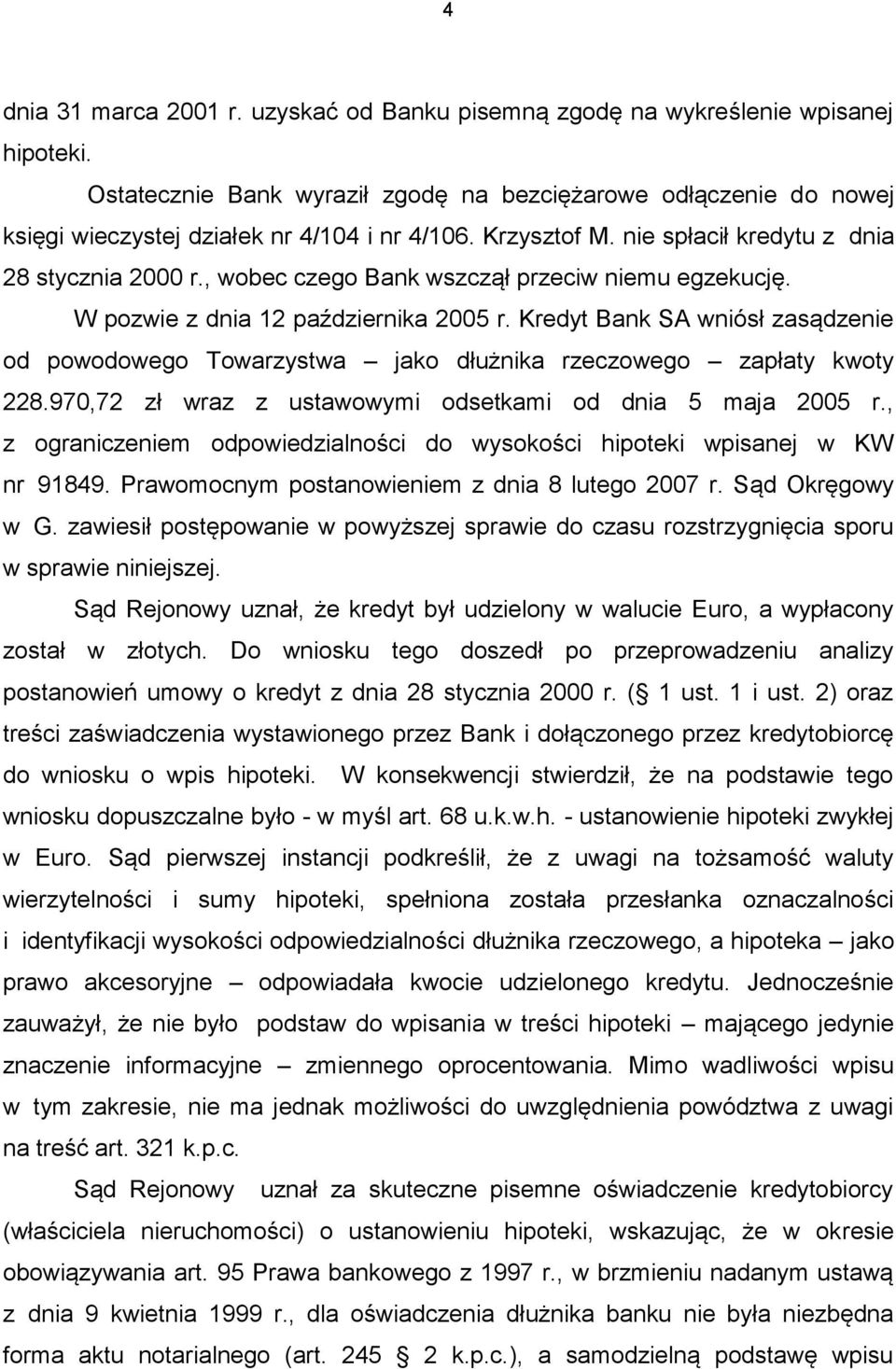 4

dnia 31 marca 2001 r. uzyskać od Banku pisemną zgodę na wykreślenie wpisanej hipoteki.

Ostatecznie Bank wyraził zgodę na bezciężarowe odłączenie do nowej księgi wieczystej działek nr 4/104 i nr 4/106. Krzysztof M. nie spłacił kredytu z dnia 28 stycznia 2000 r., wobec czego Bank wszczął przeciw niemu egzekucję.

W pozwie z dnia 12 października 2005 r. Kredyt Bank SA wniósł zasądzenie od powodowego Towarzystwa – jako dłużnika rzeczowego – zapłaty kwoty 228.970,72 zł wraz z ustawowymi odsetkami od dnia 5 maja 2005 r., z ograniczeniem odpowiedzialności do wysokości hipoteki wpisanej w KW nr 91849. Prawomocnym postanowieniem z dnia 8 lutego 2007 r. Sąd Okręgowy w G. zawiesił postępowanie w powyższej sprawie do czasu rozstrzygnięcia sporu w sprawie niniejszej.

Sąd Rejonowy uznał, że kredyt był udzielony w walucie Euro, a wypłacony został w złotych. Do wniosku tego doszedł po przeprowadzeniu analizy postanowień umowy o kredyt z dnia 28 stycznia 2000 r. (§ 1 ust. 1 i ust. 2) oraz treści zaświadczenia wystawionego przez Bank i dołączonego przez kredytobiorcę do wniosku o wpis hipoteki. W konsekwencji stwierdził, że na podstawie tego wniosku dopuszczalne było - w myśl art. 68 u.k.w.h. - ustanowienie hipoteki zwykłej w Euro. Sąd pierwszej instancji podkreślił, że z uwagi na tożsamość waluty wierzytelności i sumy hipoteki, spełniona została przesłanka oznaczalności i identyfikacji wysokości odpowiedzialności dłużnika rzeczowego, a hipoteka – jako prawo akcesoryjne – odpowiadała kwocie udzielonego kredytu. Jednocześnie zauważył, że nie było podstaw do wpisania w treści hipoteki – mającego jedynie znaczenie informacyjne – zmiennego oprocentowania. Mimo wadliwości wpisu w tym zakresie, nie ma jednak możliwości do uwzględnienia powództwa z uwagi na treść art. 321 k.p.c.

Sąd Rejonowy uznał za skuteczne pisemne oświadczenie kredytobiorcy (właściciela nieruchomości) o ustanowieniu hipoteki, wskazując, że w okresie obowiązywania art. 95 Prawa bankowego z 1997 r., w brzmieniu nadanym ustawą z dnia 9 kwietnia 1999 r., dla oświadczenia dłużnika banku nie była niezbędna forma aktu notarialnego (art. 245 § 2 k.p.c.), a samodzielną podstawę wpisu